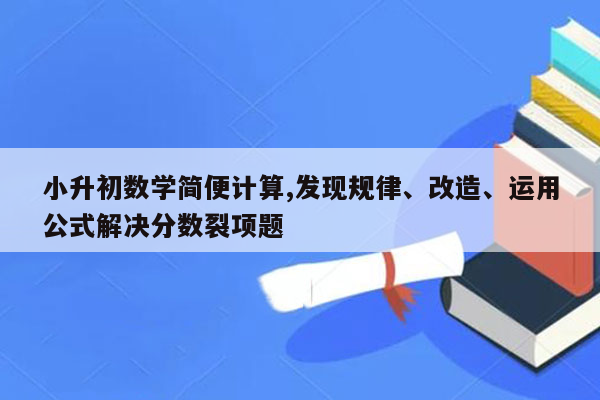 小升初数学简便计算,发现规律、改造、运用公式解决分数裂项题